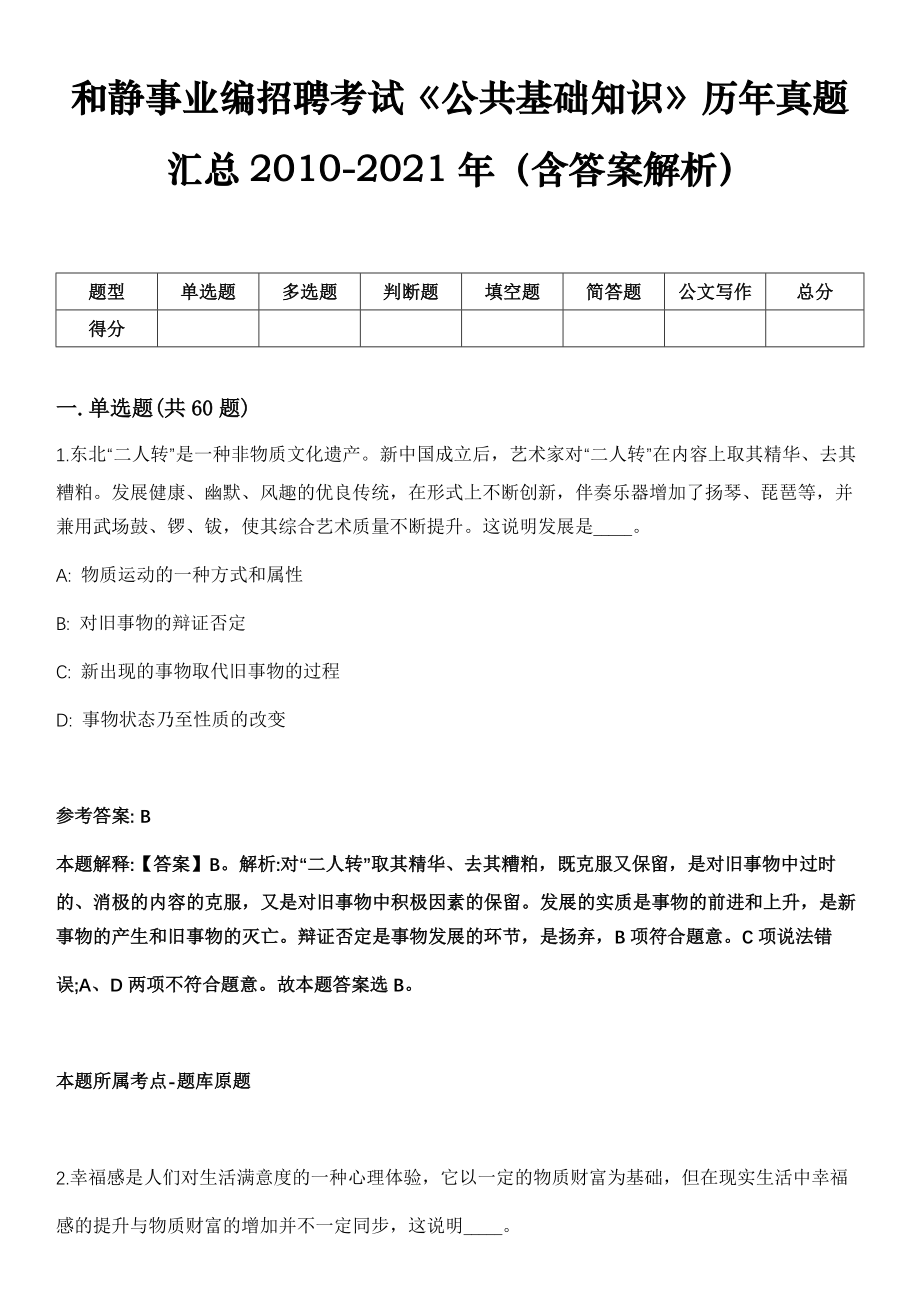 和静事业编招聘考试《公共基础知识》历年真题汇总 2010-2021 年（含答案解析）

| 题型 | 单选题 | 多选题 | 判断题 | 填空题 | 简答题 | 公文写作 | 总分 |
|---|---|---|---|---|---|---|---|
| 得分 | | | | | | | |

一. 单选题(共 60 题)

1.东北“二人转”是一种非物质文化遗产。新中国成立后，艺术家对“二人转”在内容上取其精华、去其糟粕。发展健康、幽默、风趣的优良传统，在形式上不断创新，伴奏乐器增加了扬琴、琵琶等，并兼用武场鼓、锣、钹，使其综合艺术质量不断提升。这说明发展是____。

A: 物质运动的一种方式和属性

B: 对旧事物的辩证否定

C: 新出现的事物取代旧事物的过程

D: 事物状态乃至性质的改变

参考答案: B

本题解释:【答案】B。解析:对“二人转”取其精华、去其糟粕，既克服又保留，是对旧事物中过时的、消极的内容的克服，又是对旧事物中积极因素的保留。发展的实质是事物的前进和上升，是新事物的产生和旧事物的灭亡。辩证否定是事物发展的环节，是扬弃，B 项符合题意。C 项说法错误;A、D 两项不符合题意。故本题答案选 B。

本题所属考点-题库原题

2.幸福感是人们对生活满意度的一种心理体验，它以一定的物质财富为基础，但在现实生活中幸福感的提升与物质财富的增加并不一定同步，这说明____。